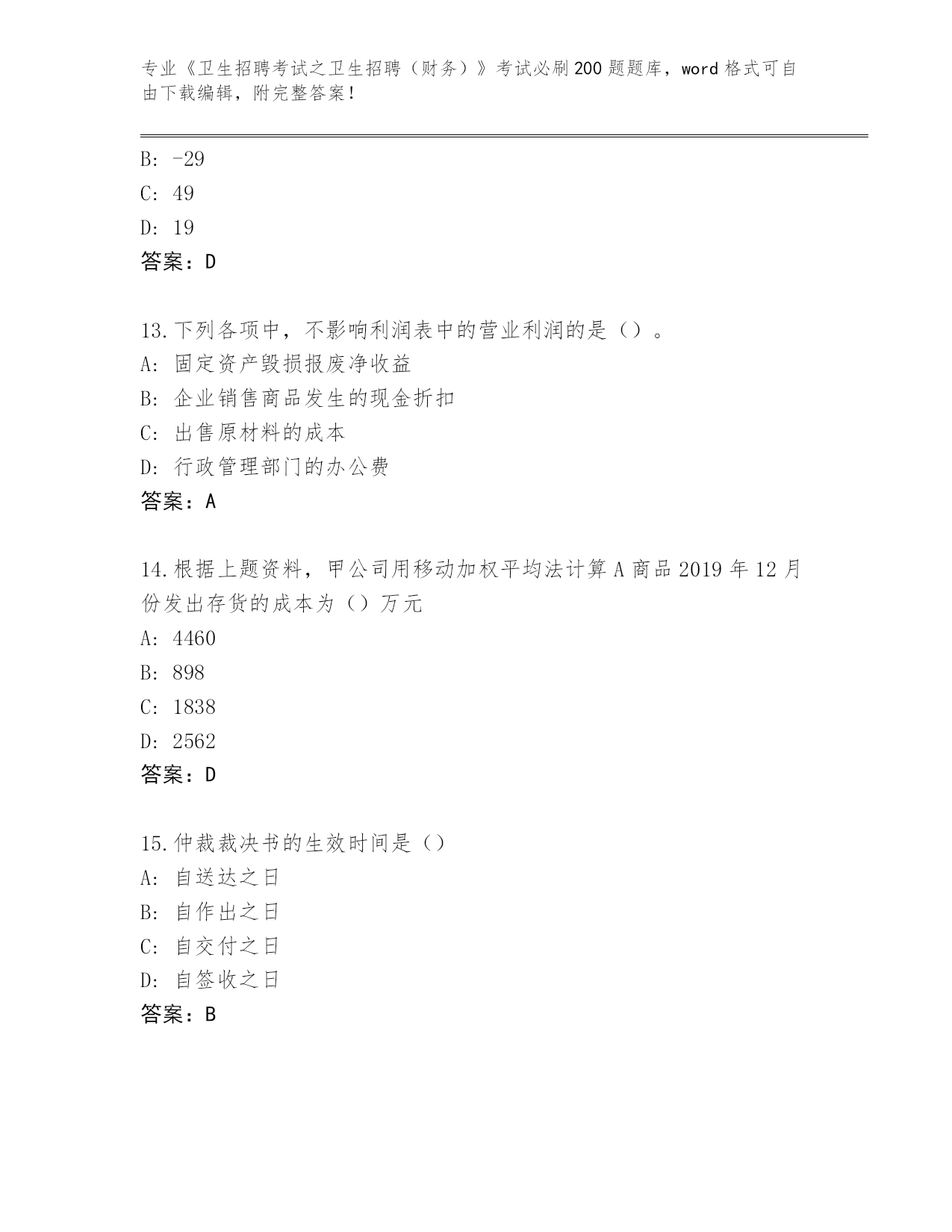 专业《卫生招聘考试之卫生招聘（财务）》考试必刷200题题库，word格式可自由下载编辑，附完整答案！

B: -29
C: 49
D: 19
答案：D

13.下列各项中，不影响利润表中的营业利润的是（）。
A: 固定资产毁损报废净收益
B: 企业销售商品发生的现金折扣
C: 出售原材料的成本
D: 行政管理部门的办公费
答案：A

14.根据上题资料，甲公司用移动加权平均法计算A商品2019年12月份发出存货的成本为（）万元
A: 4460
B: 898
C: 1838
D: 2562
答案：D

15.仲裁裁决书的生效时间是（）
A: 自送达之日
B: 自作出之日
C: 自交付之日
D: 自签收之日
答案：B